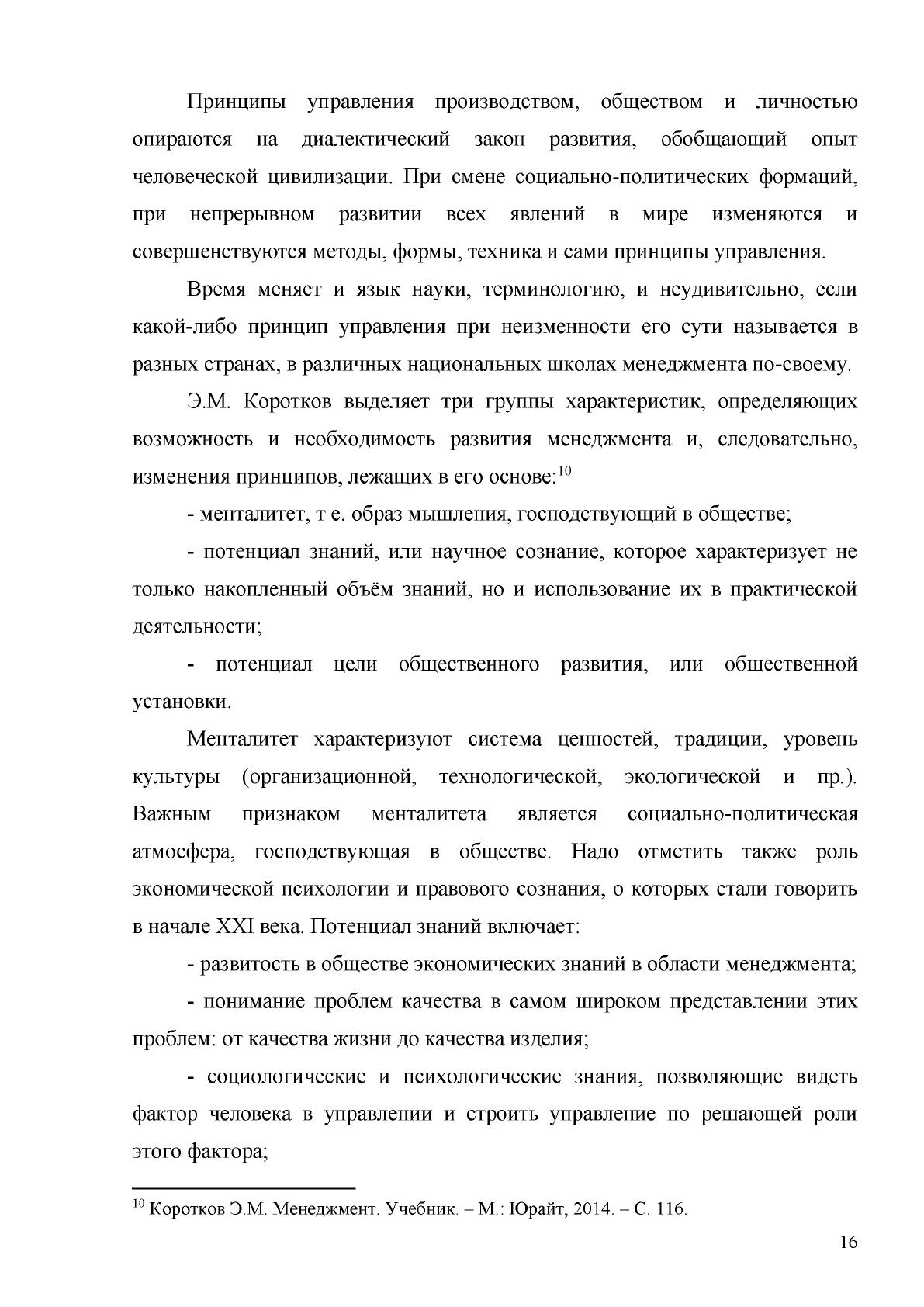 Принципы управления производством, обществом и личностью опираются на диалектический закон развития, обобщающий опыт человеческой цивилизации. При смене социально-политических формаций, при непрерывном развитии всех явлений в мире изменяются и совершенствуются методы, формы, техника и сами принципы управления.

Время меняет и язык науки, терминологию, и неудивительно, если какой-либо принцип управления при неизменности его сути называется в разных странах, в различных национальных школах менеджмента по-своему.

Э.М. Коротков выделяет три группы характеристик, определяющих возможность и необходимость развития менеджмента и, следовательно, изменения принципов, лежащих в его основе:$^{10}$

- менталитет, т е. образ мышления, господствующий в обществе;

- потенциал знаний, или научное сознание, которое характеризует не только накопленный объём знаний, но и использование их в практической деятельности;

- потенциал цели общественного развития, или общественной установки.

Менталитет характеризуют система ценностей, традиции, уровень культуры (организационной, технологической, экологической и пр.). Важным признаком менталитета является социально-политическая атмосфера, господствующая в обществе. Надо отметить также роль экономической психологии и правового сознания, о которых стали говорить в начале XXI века. Потенциал знаний включает:

- развитость в обществе экономических знаний в области менеджмента;

- понимание проблем качества в самом широком представлении этих проблем: от качества жизни до качества изделия;

- социологические и психологические знания, позволяющие видеть фактор человека в управлении и строить управление по решающей роли этого фактора;

$^{10}$ Коротков Э.М. Менеджмент. Учебник. – М.: Юрайт, 2014. – С. 116.

16